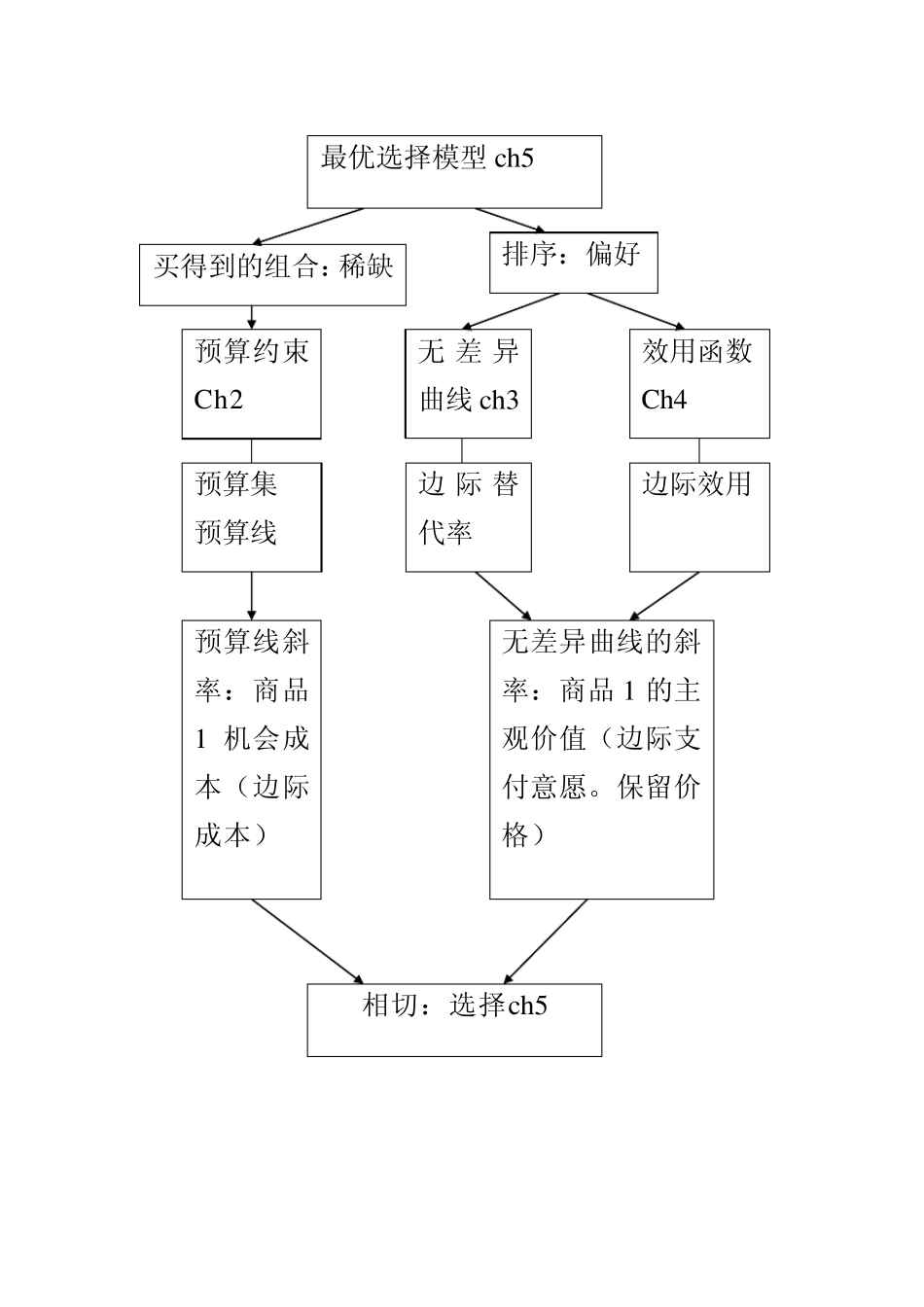 最优选择模型 ch5

买得到的组合：稀缺

排序：偏好

预算约束 Ch2

无差异曲线 ch3

效用函数 Ch4

预算集 预算线

边际替代率

边际效用

预算线斜率：商品 1 机会成本（边际成本）

无差异曲线的斜率：商品 1 的主观价值（边际支付意愿。保留价格）

相切：选择ch5